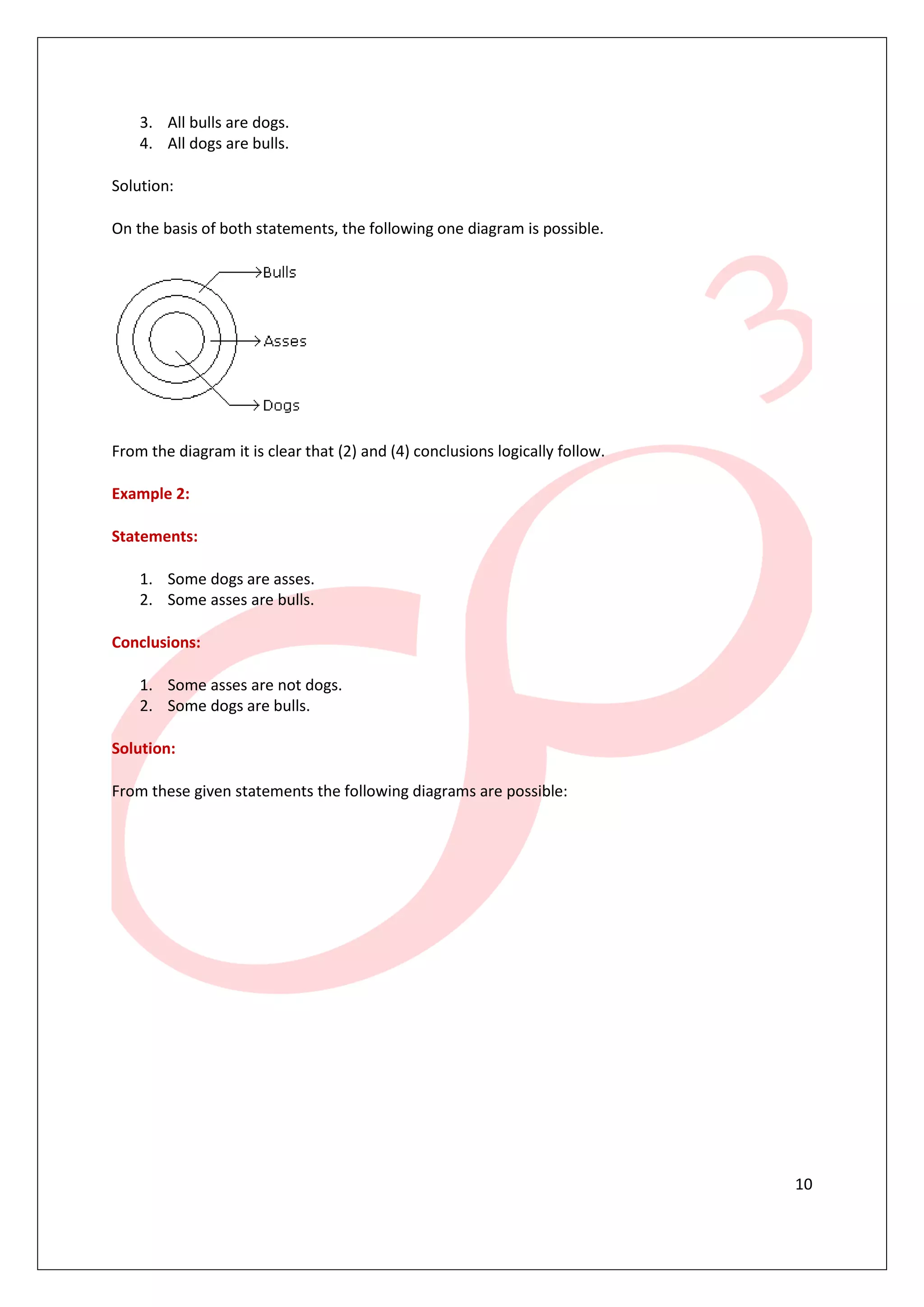 3. All bulls are dogs.
4. All dogs are bulls.

Solution:

On the basis of both statements, the following one diagram is possible.

Bulls
Asses
Dogs

From the diagram it is clear that (2) and (4) conclusions logically follow.

Example 2:

Statements:

1. Some dogs are asses.
2. Some asses are bulls.

Conclusions:

1. Some asses are not dogs.
2. Some dogs are bulls.

Solution:

From these given statements the following diagrams are possible:

10